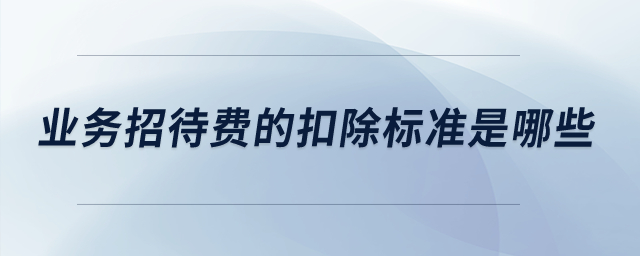 业务招待费的扣除标准是哪些